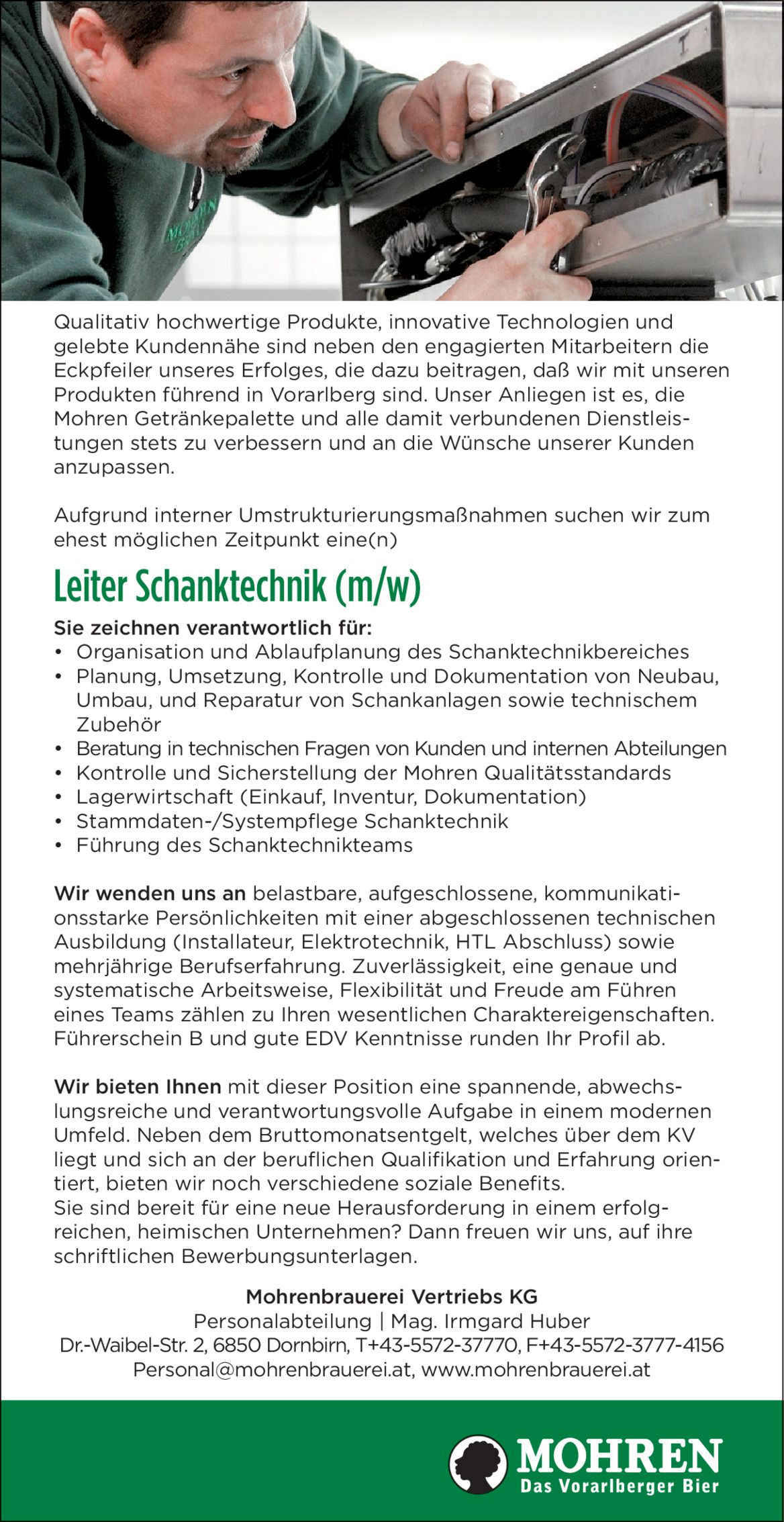 Qualitativ hochwertige Produkte, innovative Technologien und gelebte Kundennähe sind neben den engagierten Mitarbeitern die Eckpfeiler unseres Erfolges, die dazu beitragen, daß wir mit unseren Produkten führend in Vorarlberg sind. Unser Anliegen ist es, die Mohren Getränkepalette und alle damit verbundenen Dienstleistungen stets zu verbessern und an die Wünsche unserer Kunden anzupassen.

Aufgrund interner Umstrukturierungsmaßnahmen suchen wir zum ehest möglichen Zeitpunkt eine(n)

Leiter Schanktechnik (m/w)

Sie zeichnen verantwortlich für:
• Organisation und Ablaufplanung des Schanktechnikbereiches
• Planung, Umsetzung, Kontrolle und Dokumentation von Neubau, Umbau, und Reparatur von Schankanlagen sowie technischem Zubehör
• Beratung in technischen Fragen von Kunden und internen Abteilungen
• Kontrolle und Sicherstellung der Mohren Qualitätsstandards
• Lagerwirtschaft (Einkauf, Inventur, Dokumentation)
• Stammdaten-/Systempflege Schanktechnik
• Führung des Schanktechnikteams

Wir wenden uns an belastbare, aufgeschlossene, kommunikationsstarke Persönlichkeiten mit einer abgeschlossenen technischen Ausbildung (Installateur, Elektrotechnik, HTL Abschluss) sowie mehrjährige Berufserfahrung. Zuverlässigkeit, eine genaue und systematische Arbeitsweise, Flexibilität und Freude am Führen eines Teams zählen zu Ihren wesentlichen Charaktereigenschaften. Führerschein B und gute EDV Kenntnisse runden Ihr Profil ab.

Wir bieten Ihnen mit dieser Position eine spannende, abwechslungsreiche und verantwortungsvolle Aufgabe in einem modernen Umfeld. Neben dem Bruttomonatsentgelt, welches über dem KV liegt und sich an der beruflichen Qualifikation und Erfahrung orientiert, bieten wir noch verschiedene soziale Benefits.
Sie sind bereit für eine neue Herausforderung in einem erfolgreichen, heimischen Unternehmen? Dann freuen wir uns, auf ihre schriftlichen Bewerbungsunterlagen.

Mohrenbrauerei Vertriebs KG
Personalabteilung | Mag. Irmgard Huber
Dr.-Waibel-Str. 2, 6850 Dornbirn, T+43-5572-37770, F+43-5572-3777-4156
Personal@mohrenbrauerei.at, www.mohrenbrauerei.at

MOHREN
Das Vorarlberger Bier